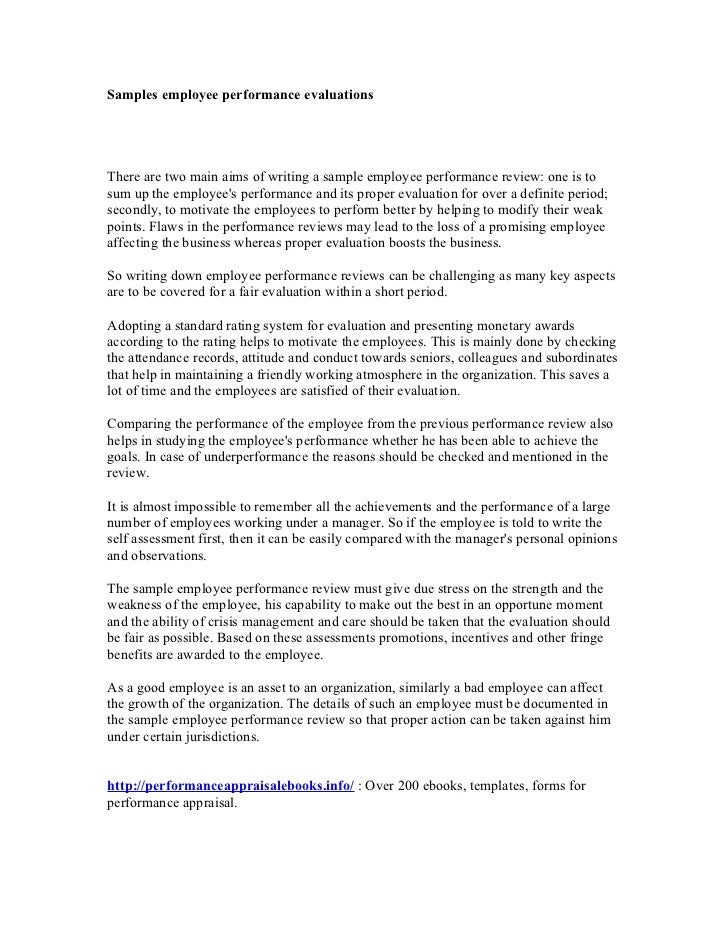 Samples employee performance evaluations

There are two main aims of writing a sample employee performance review: one is to sum up the employee's performance and its proper evaluation for over a definite period; secondly, to motivate the employees to perform better by helping to modify their weak points. Flaws in the performance reviews may lead to the loss of a promising employee affecting the business whereas proper evaluation boosts the business.

So writing down employee performance reviews can be challenging as many key aspects are to be covered for a fair evaluation within a short period.

Adopting a standard rating system for evaluation and presenting monetary awards according to the rating helps to motivate the employees. This is mainly done by checking the attendance records, attitude and conduct towards seniors, colleagues and subordinates that help in maintaining a friendly working atmosphere in the organization. This saves a lot of time and the employees are satisfied of their evaluation.

Comparing the performance of the employee from the previous performance review also helps in studying the employee's performance whether he has been able to achieve the goals. In case of underperformance the reasons should be checked and mentioned in the review.

It is almost impossible to remember all the achievements and the performance of a large number of employees working under a manager. So if the employee is told to write the self assessment first, then it can be easily compared with the manager's personal opinions and observations.

The sample employee performance review must give due stress on the strength and the weakness of the employee, his capability to make out the best in an opportune moment and the ability of crisis management and care should be taken that the evaluation should be fair as possible. Based on these assessments promotions, incentives and other fringe benefits are awarded to the employee.

As a good employee is an asset to an organization, similarly a bad employee can affect the growth of the organization. The details of such an employee must be documented in the sample employee performance review so that proper action can be taken against him under certain jurisdictions.

http://performanceappraisalebooks.info/ : Over 200 ebooks, templates, forms for performance appraisal.